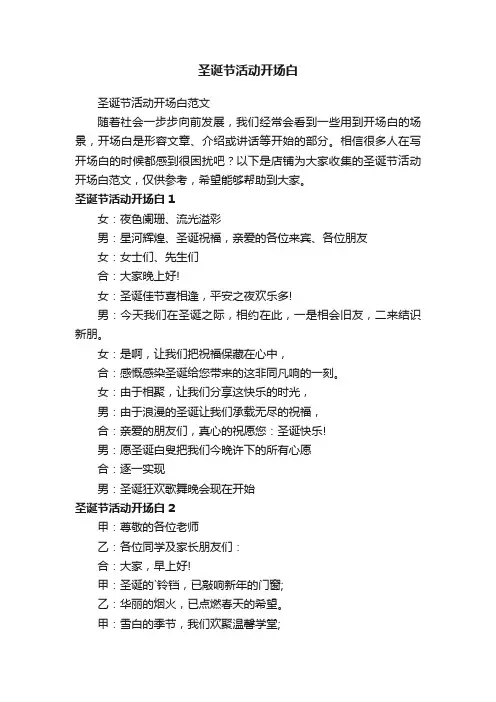 圣诞节活动开场白

圣诞节活动开场白范文

随着社会一步步向前发展，我们经常会看到一些用到开场白的场景，开场白是形容文章、介绍或讲话等开始的部分。相信很多人在写开场白的时候都感到很困扰吧？以下是店铺为大家收集的圣诞节活动开场白范文，仅供参考，希望能够帮助到大家。

圣诞节活动开场白 1

女：夜色阑珊、流光溢彩

男：星河辉煌、圣诞祝福，亲爱的各位来宾、各位朋友

女：女士们、先生们

合：大家晚上好!

女：圣诞佳节喜相逢，平安之夜欢乐多!

男：今天我们在圣诞之际，相约在此，一是相会旧友，二来结识新朋。

女：是啊，让我们把祝福保藏在心中，

合：感慨感染圣诞给您带来的这非同凡响的一刻。

女：由于相聚，让我们分享这快乐的时光，

男：由于浪漫的圣诞让我们承载无尽的祝福，

合：亲爱的朋友们，真心的祝愿您：圣诞快乐!

男：愿圣诞白叟把我们今晚许下的所有心愿

合：逐一实现

男：圣诞狂欢歌舞晚会现在开始

圣诞节活动开场白 2

甲：尊敬的各位老师

乙：各位同学及家长朋友们：

合：大家，早上好!

甲：圣诞的`铃铛，已敲响新年的门窗;

乙：华丽的烟火，已点燃春天的希望。

甲：雪白的季节，我们欢聚温馨学堂;